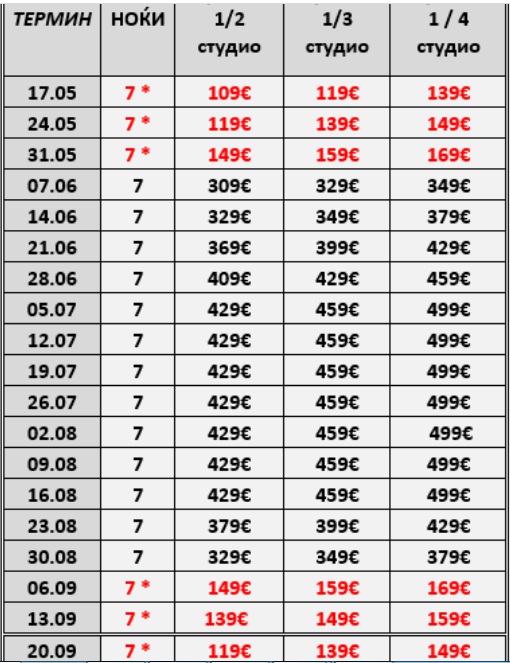 | ТЕРМИН | НОЌИ | 1/2 студио | 1/3 студио | 1 / 4 студио |
|---|---|---|---|---|
| 17.05 | 7 * | 109€ | 119€ | 139€ |
| 24.05 | 7 * | 119€ | 139€ | 149€ |
| 31.05 | 7 * | 149€ | 159€ | 169€ |
| 07.06 | 7 | 309€ | 329€ | 349€ |
| 14.06 | 7 | 329€ | 349€ | 379€ |
| 21.06 | 7 | 369€ | 399€ | 429€ |
| 28.06 | 7 | 409€ | 429€ | 459€ |
| 05.07 | 7 | 429€ | 459€ | 499€ |
| 12.07 | 7 | 429€ | 459€ | 499€ |
| 19.07 | 7 | 429€ | 459€ | 499€ |
| 26.07 | 7 | 429€ | 459€ | 499€ |
| 02.08 | 7 | 429€ | 459€ | 499€ |
| 09.08 | 7 | 429€ | 459€ | 499€ |
| 16.08 | 7 | 429€ | 459€ | 499€ |
| 23.08 | 7 | 379€ | 399€ | 429€ |
| 30.08 | 7 | 329€ | 349€ | 379€ |
| 06.09 | 7 * | 149€ | 159€ | 169€ |
| 13.09 | 7 * | 139€ | 149€ | 159€ |
| 20.09 | 7 * | 119€ | 139€ | 149€ |